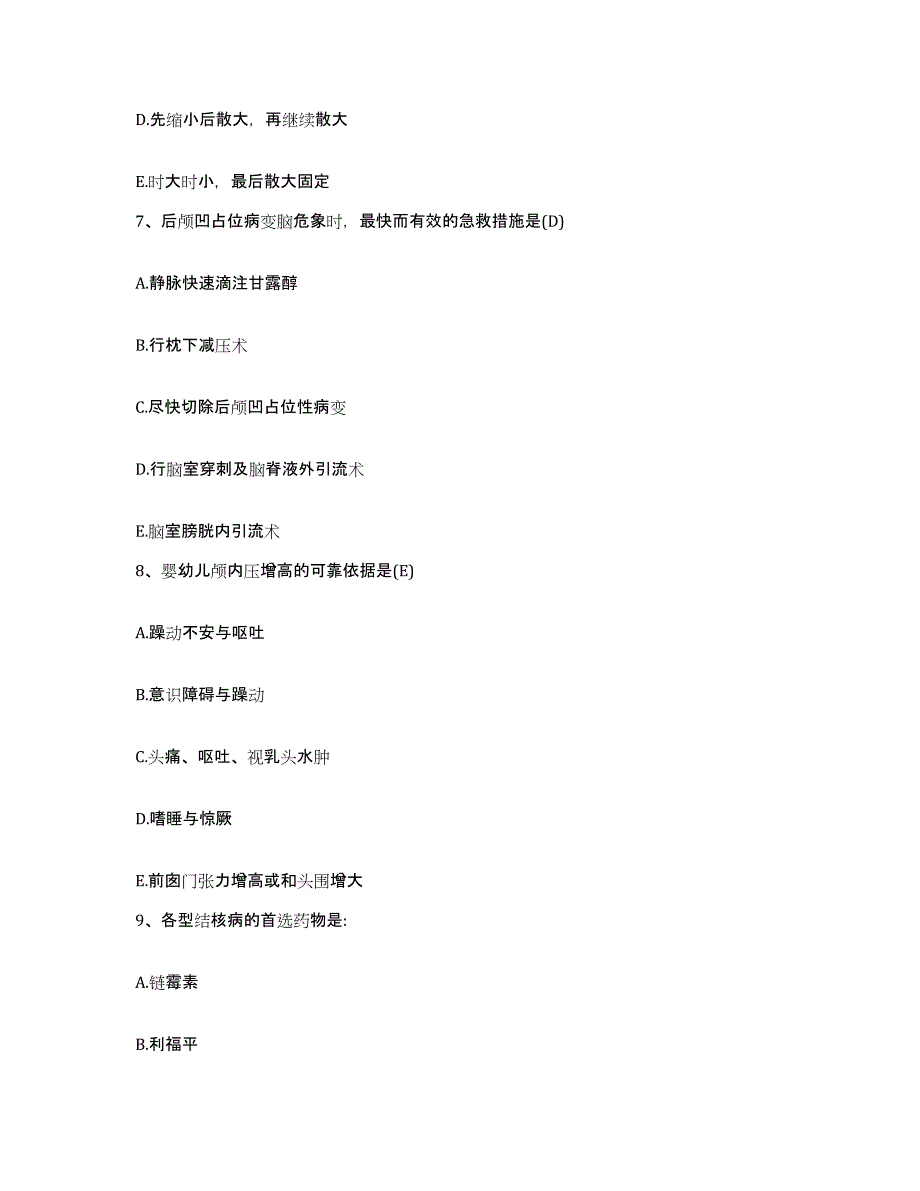 D.先缩小后散大，再继续散大

E.时大时小，最后散大固定

7、后颅凹占位病变脑危象时，最快而有效的急救措施是(D)

A.静脉快速滴注甘露醇

B.行枕下减压术

C.尽快切除后颅凹占位性病变

D.行脑室穿刺及脑脊液外引流术

E.脑室膀胱内引流术

8、婴幼儿颅内压增高的可靠依据是(E)

A.躁动不安与呕吐

B.意识障碍与躁动

C.头痛、呕吐、视乳头水肿

D.嗜睡与惊厥

E.前囟门张力增高或和头围增大

9、各型结核病的首选药物是:

A.链霉素

B.利福平